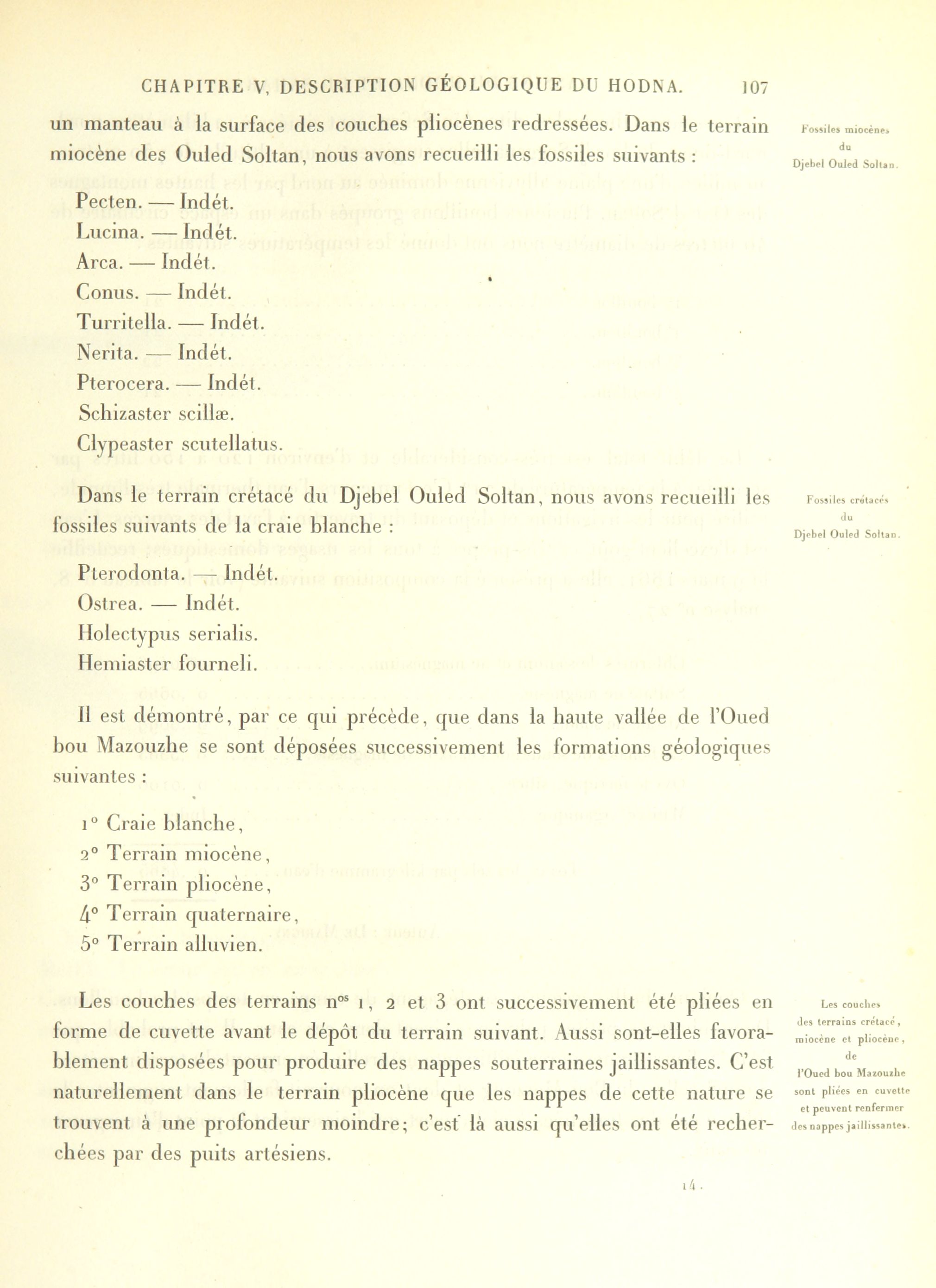 CHAPITRE V, DESCRIPTION GÉOLOGIQUE DU HODNA. 107

un manteau à la surface des couches pliocènes redressées. Dans le terrain miocène des Ouled Soltan, nous avons recueilli les fossiles suivants :

Fossiles miocènes du Djebel Ouled Soltan.

Pecten. — Indét.
Lucina. — Indét.
Arca. — Indét.
Conus. — Indét.
Turritella. — Indét.
Nerita. — Indét.
Pterocera. — Indét.
Schizaster scillæ.
Clypeaster scutellatus.

Dans le terrain crétacé du Djebel Ouled Soltan, nous avons recueilli les fossiles suivants de la craie blanche :

Fossiles crétacés du Djebel Ouled Soltan.

Pterodonta. — Indét.
Ostrea. — Indét.
Holectypus serialis.
Hemiaster fourneli.

Il est démontré, par ce qui précède, que dans la haute vallée de l'Oued bou Mazouzhe se sont déposées successivement les formations géologiques suivantes :

1° Craie blanche,
2° Terrain miocène,
3° Terrain pliocène,
4° Terrain quaternaire,
5° Terrain alluvien.

Les couches des terrains n$^{os}$ 1, 2 et 3 ont successivement été pliées en forme de cuvette avant le dépôt du terrain suivant. Aussi sont-elles favorablement disposées pour produire des nappes souterraines jaillissantes. C'est naturellement dans le terrain pliocène que les nappes de cette nature se trouvent à une profondeur moindre; c'est là aussi qu'elles ont été recherchées par des puits artésiens.

Les couches des terrains crétacé, miocène et pliocène, de l'Oued bou Mazouzhe sont pliées en cuvette et peuvent renfermer des nappes jaillissantes.

14.